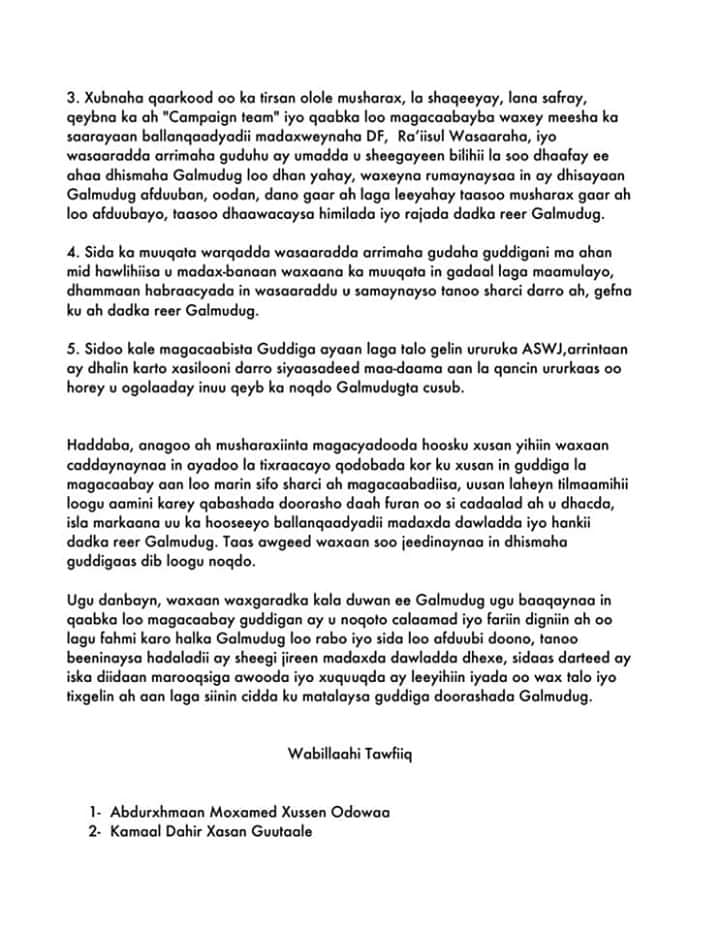 3. Xubnaha qaarkood oo ka tirsan olole musharax, la shaqeeyay, lana safray, qeybna ka ah "Campaign team" iyo qaabka loo magacaabayba waxey meesha ka saarayaan ballanqaadyadii madaxweynaha DF, Ra'iisul Wasaaraha, iyo wasaaradda arrimaha guduhu ay umadda u sheegayeen bilihii la soo dhaafay ee ahaa dhismaha Galmudug loo dhan yahay, waxeyna rumaynaysaa in ay dhisayaan Galmudug afduuban, oodan, dano gaar ah laga leeyahay taasoo musharax gaar ah loo afduubayo, taasoo dhaawacaysa himilada iyo rajada dadka reer Galmudug.

4. Sida ka muuqata warqadda wasaaradda arrimaha gudaha guddigani ma ahan mid hawlihiisa u madax-banaan waxaana ka muuqata in gadaal laga maamulayo, dhammaan habraacyada in wasaaraddu u samaynayso tanoo sharci darro ah, gefna ku ah dadka reer Galmudug.

5. Sidoo kale magacaabista Guddiga ayaan laga talo gelin ururuka ASWJ,arrintaan ay dhalin karto xasilooni darro siyaasadeed maa-daama aan la qancin ururkaas oo horey u ogolaaday inuu qeyb ka noqdo Galmudugta cusub.

Haddaba, anagoo ah musharaxiinta magacyadooda hoosku xusan yihiin waxaan caddaynaynaa in ayadoo la tixraacayo qodobada kor ku xusan in guddiga la magacaabay aan loo marin sifo sharci ah magacaabadiisa, uusan laheyn tilmaamihii loogu aamini karey qabashada doorasho daah furan oo si cadaalad ah u dhacda, isla markaana uu ka hooseeyo ballanqaadyadii madaxda dawladda iyo hankii dadka reer Galmudug. Taas awgeed waxaan soo jeedinaynaa in dhismaha guddigaas dib loogu noqdo.

Ugu danbayn, waxaan waxgaradka kala duwan ee Galmudug ugu baaqaynaa in qaabka loo magacaabay guddigan ay u noqoto calaamad iyo fariin digniin ah oo lagu fahmi karo halka Galmudug loo rabo iyo sida loo afduubi doono, tanoo beeninaysa hadaladii ay sheegi jireen madaxda dawladda dhexe, sidaas darteed ay iska diidaan marooqsiga awooda iyo xuquuqda ay leeyihiin iyada oo wax talo iyo tixgelin ah aan laga siinin cidda ku matalaysa guddiga doorashada Galmudug.

Wabillaahi Tawfiiq

1- Abdurxhmaan Moxamed Xussen Odowaa
2- Kamaal Dahir Xasan Guutaale